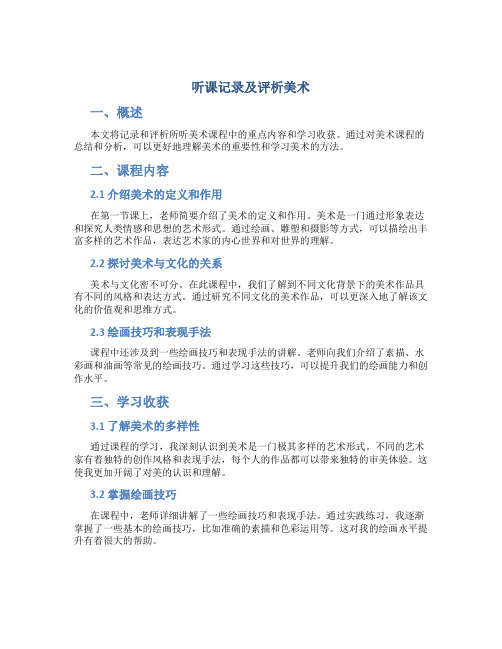 听课记录及评析美术

一、概述

本文将记录和评析所听美术课程中的重点内容和学习收获。通过对美术课程的总结和分析，可以更好地理解美术的重要性和学习美术的方法。

二、课程内容

2.1 介绍美术的定义和作用

在第一节课上，老师简要介绍了美术的定义和作用。美术是一门通过形象表达和探究人类情感和思想的艺术形式。通过绘画、雕塑和摄影等方式，可以描绘出丰富多样的艺术作品，表达艺术家的内心世界和对世界的理解。

2.2 探讨美术与文化的关系

美术与文化密不可分。在此课程中，我们了解到不同文化背景下的美术作品具有不同的风格和表达方式。通过研究不同文化的美术作品，可以更深入地了解该文化的价值观和思维方式。

2.3 绘画技巧和表现手法

课程中还涉及到一些绘画技巧和表现手法的讲解。老师向我们介绍了素描、水彩画和油画等常见的绘画技巧。通过学习这些技巧，可以提升我们的绘画能力和创作水平。

三、学习收获

3.1 了解美术的多样性

通过课程的学习，我深刻认识到美术是一门极其多样的艺术形式。不同的艺术家有着独特的创作风格和表现手法，每个人的作品都可以带来独特的审美体验。这使我更加开阔了对美的认识和理解。

3.2 掌握绘画技巧

在课程中，老师详细讲解了一些绘画技巧和表现手法。通过实践练习，我逐渐掌握了一些基本的绘画技巧，比如准确的素描和色彩运用等。这对我的绘画水平提升有着很大的帮助。